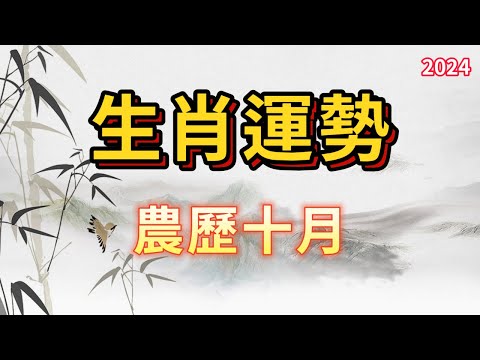 2024

生肖運勢

農歷十月